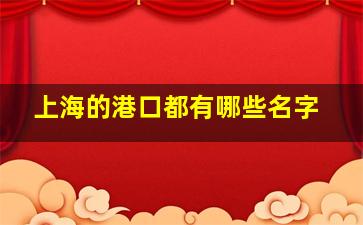 上海的港口都有哪些名字